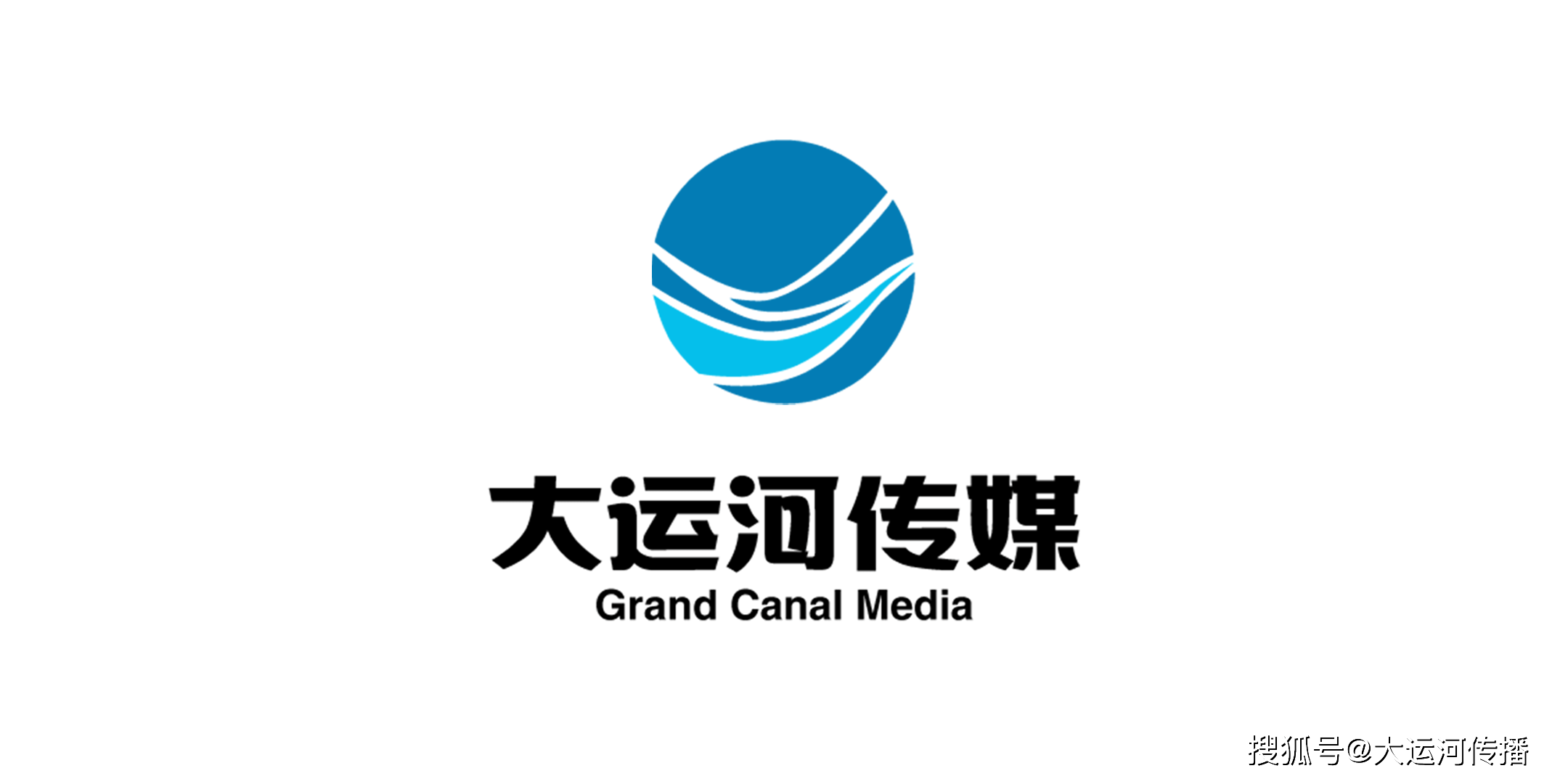 大运河传媒
Grand Canal Media

搜狐号@大运河传播